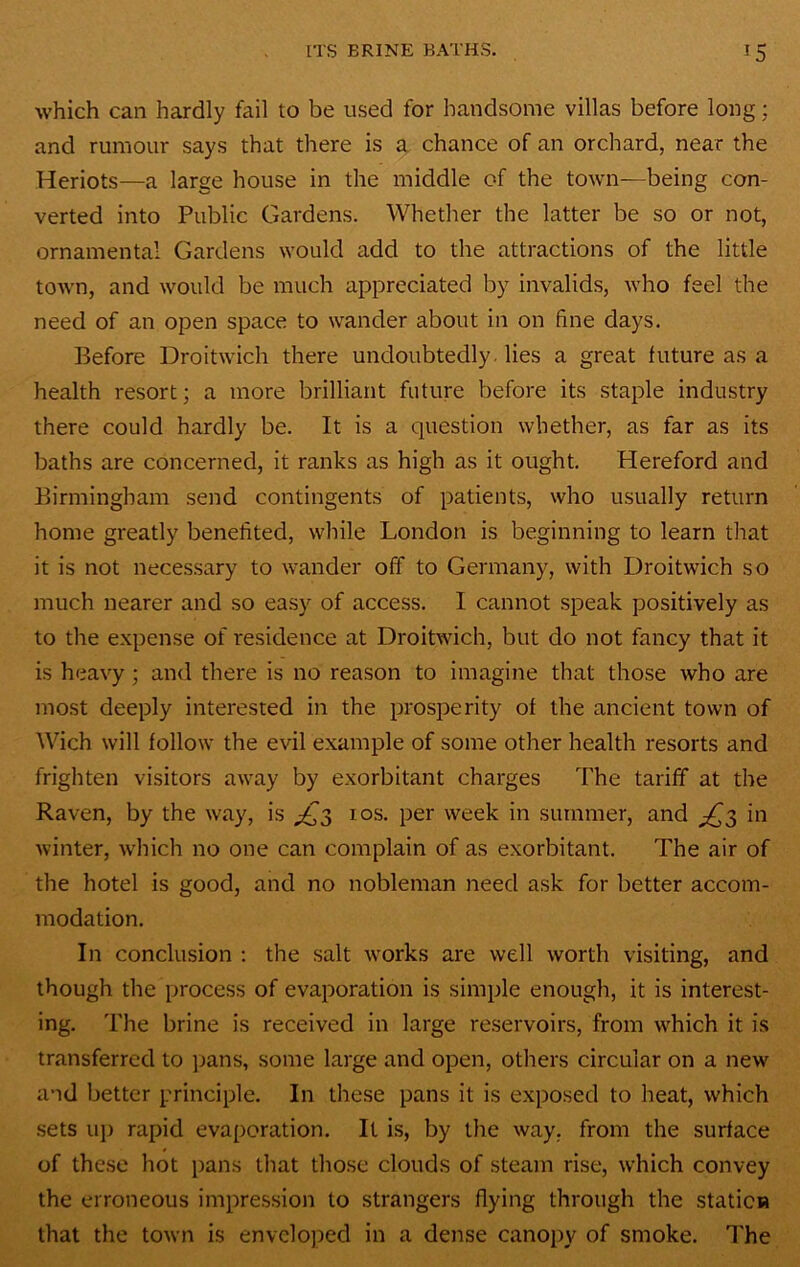 ITS BRINE BATHS. 15

which can hardly fail to be used for handsome villas before long; and rumour says that there is a chance of an orchard, near the Heriots—a large house in the middle of the town—being converted into Public Gardens. Whether the latter be so or not, ornamental Gardens would add to the attractions of the little town, and would be much appreciated by invalids, who feel the need of an open space to wander about in on fine days.

Before Droitwich there undoubtedly lies a great future as a health resort; a more brilliant future before its staple industry there could hardly be. It is a question whether, as far as its baths are concerned, it ranks as high as it ought. Hereford and Birmingham send contingents of patients, who usually return home greatly benefited, while London is beginning to learn that it is not necessary to wander off to Germany, with Droitwich so much nearer and so easy of access. I cannot speak positively as to the expense of residence at Droitwich, but do not fancy that it is heavy; and there is no reason to imagine that those who are most deeply interested in the prosperity of the ancient town of Wich will follow the evil example of some other health resorts and frighten visitors away by exorbitant charges The tariff at the Raven, by the way, is £3 10s. per week in summer, and £3 in winter, which no one can complain of as exorbitant. The air of the hotel is good, and no nobleman need ask for better accommodation.

In conclusion : the salt works are well worth visiting, and though the process of evaporation is simple enough, it is interesting. The brine is received in large reservoirs, from which it is transferred to pans, some large and open, others circular on a new and better principle. In these pans it is exposed to heat, which sets up rapid evaporation. It is, by the way, from the surface of these hot pans that those clouds of steam rise, which convey the erroneous impression to strangers flying through the station that the town is enveloped in a dense canopy of smoke. The